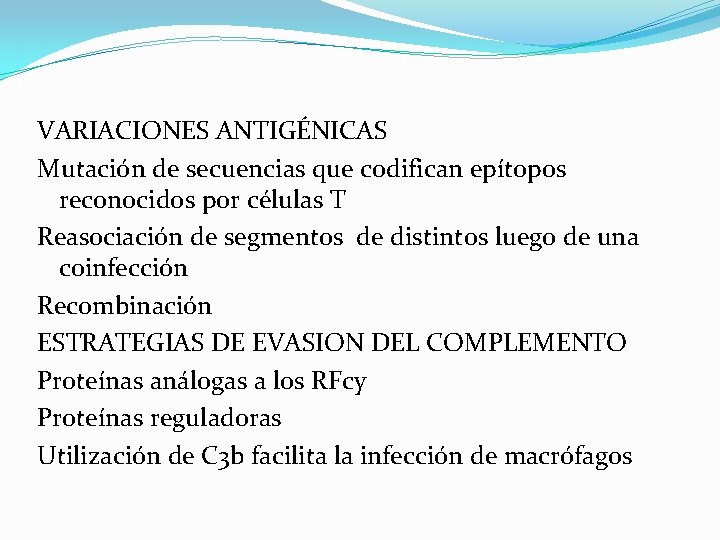 VARIACIONES ANTIGÉNICAS

Mutación de secuencias que codifican epítopos reconocidos por células T

Reasociación de segmentos de distintos luego de una coinfección

Recombinación

ESTRATEGIAS DE EVASION DEL COMPLEMENTO

Proteínas análogas a los RFcy

Proteínas reguladoras

Utilización de C3b facilita la infección de macrófagos